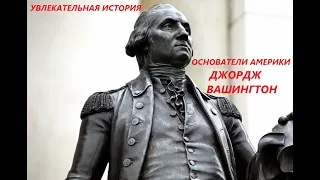 УВЛЕКАТЕЛЬНАЯ ИСТОРИЯ

ОСНОВАТЕЛИ АМЕРИКИ
ДЖОРДЖ
ВАШИНГТОН